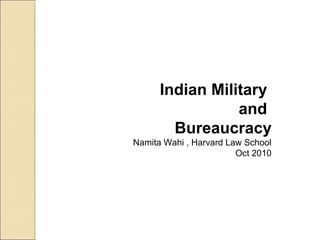 Indian Military and Bureaucracy

Namita Wahi , Harvard Law School
Oct 2010